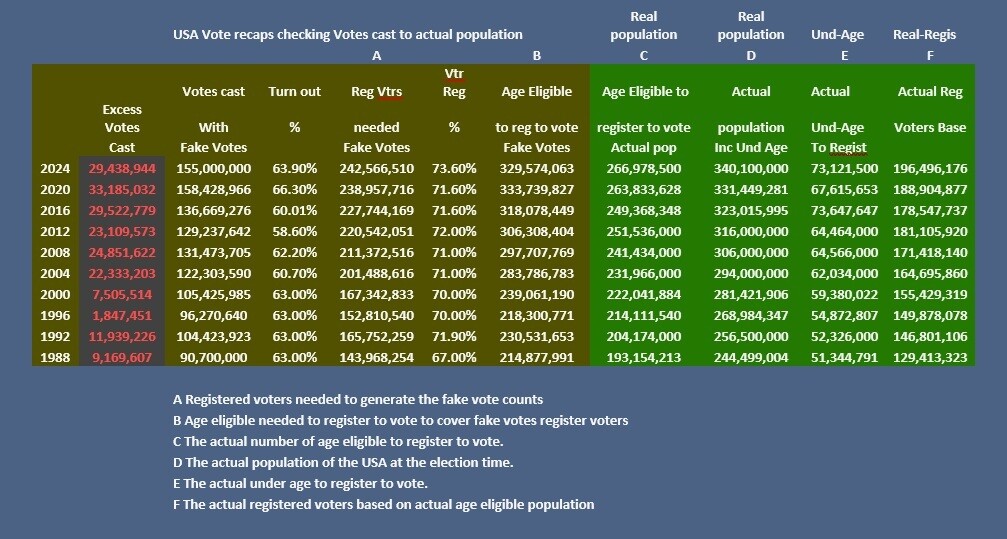 USA Vote recaps checking Votes cast to actual population

| | Excess Votes Cast | Votes cast With Fake Votes | Turn out % | A Reg Vtrs needed Fake Votes | Vtr Reg % | B Age Eligible to reg to vote Fake Votes | Real population C Age Eligible to register to vote Actual pop | Real population D Actual population Inc Und Age | Und-Age E Actual Und-Age To Regist | Real-Regis F Actual Reg Voters Base |
|---|---|---|---|---|---|---|---|---|---|---|
| 2024 | 29,438,944 | 155,000,000 | 63.90% | 242,566,510 | 73.60% | 329,574,063 | 266,978,500 | 340,100,000 | 73,121,500 | 196,496,176 |
| 2020 | 33,185,032 | 158,428,966 | 66.30% | 238,957,716 | 71.60% | 333,739,827 | 263,833,628 | 331,449,281 | 67,615,653 | 188,904,877 |
| 2016 | 29,522,779 | 136,669,276 | 60.01% | 227,744,169 | 71.60% | 318,078,449 | 249,368,348 | 323,015,995 | 73,647,647 | 178,547,737 |
| 2012 | 23,109,573 | 129,237,642 | 58.60% | 220,542,051 | 72.00% | 306,308,404 | 251,536,000 | 316,000,000 | 64,464,000 | 181,105,920 |
| 2008 | 24,851,622 | 131,473,705 | 62.20% | 211,372,516 | 71.00% | 297,707,769 | 241,434,000 | 306,000,000 | 64,566,000 | 171,418,140 |
| 2004 | 22,333,203 | 122,303,590 | 60.70% | 201,488,616 | 71.00% | 283,786,783 | 231,966,000 | 294,000,000 | 62,034,000 | 164,695,860 |
| 2000 | 7,505,514 | 105,425,985 | 63.00% | 167,342,833 | 70.00% | 239,061,190 | 222,041,884 | 281,421,906 | 59,380,022 | 155,429,319 |
| 1996 | 1,847,451 | 96,270,640 | 63.00% | 152,810,540 | 70.00% | 218,300,771 | 214,111,540 | 268,984,347 | 54,872,807 | 149,878,078 |
| 1992 | 11,939,226 | 104,423,923 | 63.00% | 165,752,259 | 71.90% | 230,531,653 | 204,174,000 | 256,500,000 | 52,326,000 | 146,801,106 |
| 1988 | 9,169,607 | 90,700,000 | 63.00% | 143,968,254 | 67.00% | 214,877,991 | 193,154,213 | 244,499,004 | 51,344,791 | 129,413,323 |

A Registered voters needed to generate the fake vote counts
B Age eligible needed to register to vote to cover fake votes register voters
C The actual number of age eligible to register to vote.
D The actual population of the USA at the election time.
E The actual under age to register to vote.
F The actual registered voters based on actual age eligible population